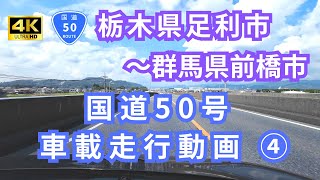 4K
ULTRA HD

国道
50
ROUTE

栃木県足利市
～群馬県前橋市

国道50号
車載走行動画 ④